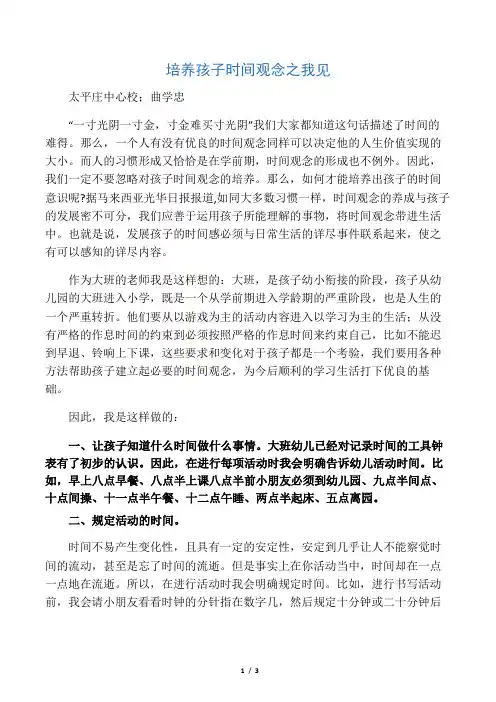 培养孩子时间观念之我见

太平庄中心校：曲学忠

“一寸光阴一寸金，寸金难买寸光阴”我们大家都知道这句话描述了时间的难得。那么，一个人有没有优良的时间观念同样可以决定他的人生价值实现的大小。而人的习惯形成又恰恰是在学前期，时间观念的形成也不例外。因此，我们一定不要忽略对孩子时间观念的培养。那么，如何才能培养出孩子的时间意识呢?据马来西亚光华日报报道,如同大多数习惯一样，时间观念的养成与孩子的发展密不可分，我们应善于运用孩子所能理解的事物，将时间观念带进生活中。也就是说，发展孩子的时间感必须与日常生活的详尽事件联系起来，使之有可以感知的详尽内容。

作为大班的老师我是这样想的：大班，是孩子幼小衔接的阶段，孩子从幼儿园的大班进入小学，既是一个从学前期进入学龄期的严重阶段，也是人生的一个严重转折。他们要从以游戏为主的活动内容进入以学习为主的生活：从没有严格的作息时间的约束到必须按照严格的作息时间来约束自己，比如不能迟到早退、铃响上下课，这些要求和变化对于孩子都是一个考验，我们要用各种方法帮助孩子建立起必要的时间观念，为今后顺利的学习生活打下优良的基础。

因此，我是这样做的：

一、让孩子知道什么时间做什么事情。大班幼儿已经对记录时间的工具钟表有了初步的认识。因此，在进行每项活动时我会明确告诉幼儿活动时间。比如，早上八点早餐、八点半上课八点半前小朋友必须到幼儿园、九点半间点、十点间操、十一点半午餐、十二点午睡、两点半起床、五点离园。

二、规定活动的时间。

时间不易产生变化性，且具有一定的安定性，安定到几乎让人不能察觉时间的流动，甚至是忘了时间的流逝。但是事实上在你活动当中，时间却在一点一点地在流逝。所以，在进行活动时我会明确规定时间。比如，进行书写活动前，我会请小朋友看看时钟的分针指在数字几，然后规定十分钟或二十分钟后

1 / 3